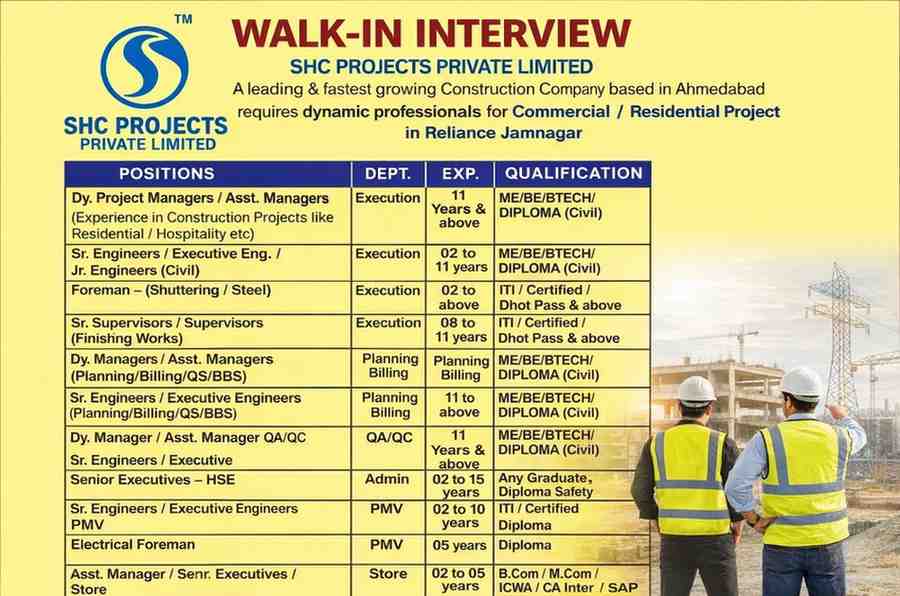 TM

SHC PROJECTS PRIVATE LIMITED

WALK-IN INTERVIEW

SHC PROJECTS PRIVATE LIMITED

A leading & fastest growing Construction Company based in Ahmedabad requires dynamic professionals for Commercial / Residential Project in Reliance Jamnagar

| POSITIONS | DEPT. | EXP. | QUALIFICATION |
|---|---|---|---|
| Dy. Project Managers / Asst. Managers (Experience in Construction Projects like Residential / Hospitality etc) | Execution | 11 Years & above | ME/BE/BTECH/ DIPLOMA (Civil) |
| Sr. Engineers / Executive Eng. / Jr. Engineers (Civil) | Execution | 02 to 11 years | ME/BE/BTECH/ DIPLOMA (Civil) |
| Foreman – (Shuttering / Steel) | Execution | 02 to above | ITI / Certified / Dhot Pass & above |
| Sr. Supervisors / Supervisors (Finishng Works) | Execution | 08 to 11 years | ITI / Certified / Dhot Pass & above |
| Dy. Managers / Asst. Managers (Planning/Billing/QS/BBS) | Planning Billing | Planning Billing | ME/BE/BTECH/ DIPLOMA (Civil) |
| Sr. Engineers / Executive Engineers (Planning/Billing/QS/BBS) | Planning Billing | 11 to above | ME/BE/BTECH/ DIPLOMA (Civil) |
| Dy. Manager / Asst. Manager QA/QC Sr. Engineers / Executive | QA/QC | 11 Years & above | ME/BE/BTECH/ DIPLOMA (Civil) |
| Senior Executives – HSE | Admin | 02 to 15 years | Any Graduate, Diploma Safety |
| Sr. Engineers / Executive Engineers PMV | PMV | 02 to 10 years | ITI / Certified Diploma |
| Electrical Foreman | PMV | 05 years | Diploma |
| Asst. Manager / Senr. Executives / Store | Store | 02 to 05 years | B.Com / M.Com / ICWA / CA Inter / SAP |